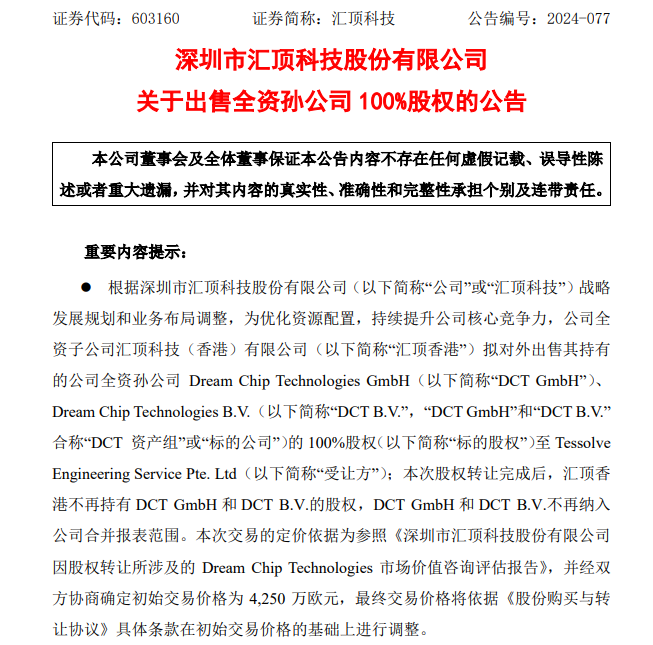 证券代码：603160　　证券简称：汇顶科技　　公告编号：2024-077

深圳市汇顶科技股份有限公司
关于出售全资孙公司 100%股权的公告

本公司董事会及全体董事保证本公告内容不存在任何虚假记载、误导性陈述或者重大遗漏，并对其内容的真实性、准确性和完整性承担个别及连带责任。

重要内容提示：

● 根据深圳市汇顶科技股份有限公司（以下简称“公司”或“汇顶科技”）战略发展规划和业务布局调整，为优化资源配置，持续提升公司核心竞争力，公司全资子公司汇顶科技（香港）有限公司（以下简称“汇顶香港”）拟对外出售其持有的公司全资孙公司 Dream Chip Technologies GmbH（以下简称“DCT GmbH”）、Dream Chip Technologies B.V.（以下简称“DCT B.V.”，“DCT GmbH”和“DCT B.V.”合称“DCT 资产组”或“标的公司”）的 100%股权（以下简称“标的股权”）至 Tessolve Engineering Service Pte. Ltd（以下简称“受让方”）；本次股权转让完成后，汇顶香港不再持有 DCT GmbH 和 DCT B.V.的股权，DCT GmbH 和 DCT B.V.不再纳入公司合并报表范围。本次交易的定价依据为参照《深圳市汇顶科技股份有限公司因股权转让所涉及的 Dream Chip Technologies 市场价值咨询评估报告》，并经双方协商确定初始交易价格为 4,250 万欧元，最终交易价格将依据《股份购买与转让协议》具体条款在初始交易价格的基础上进行调整。